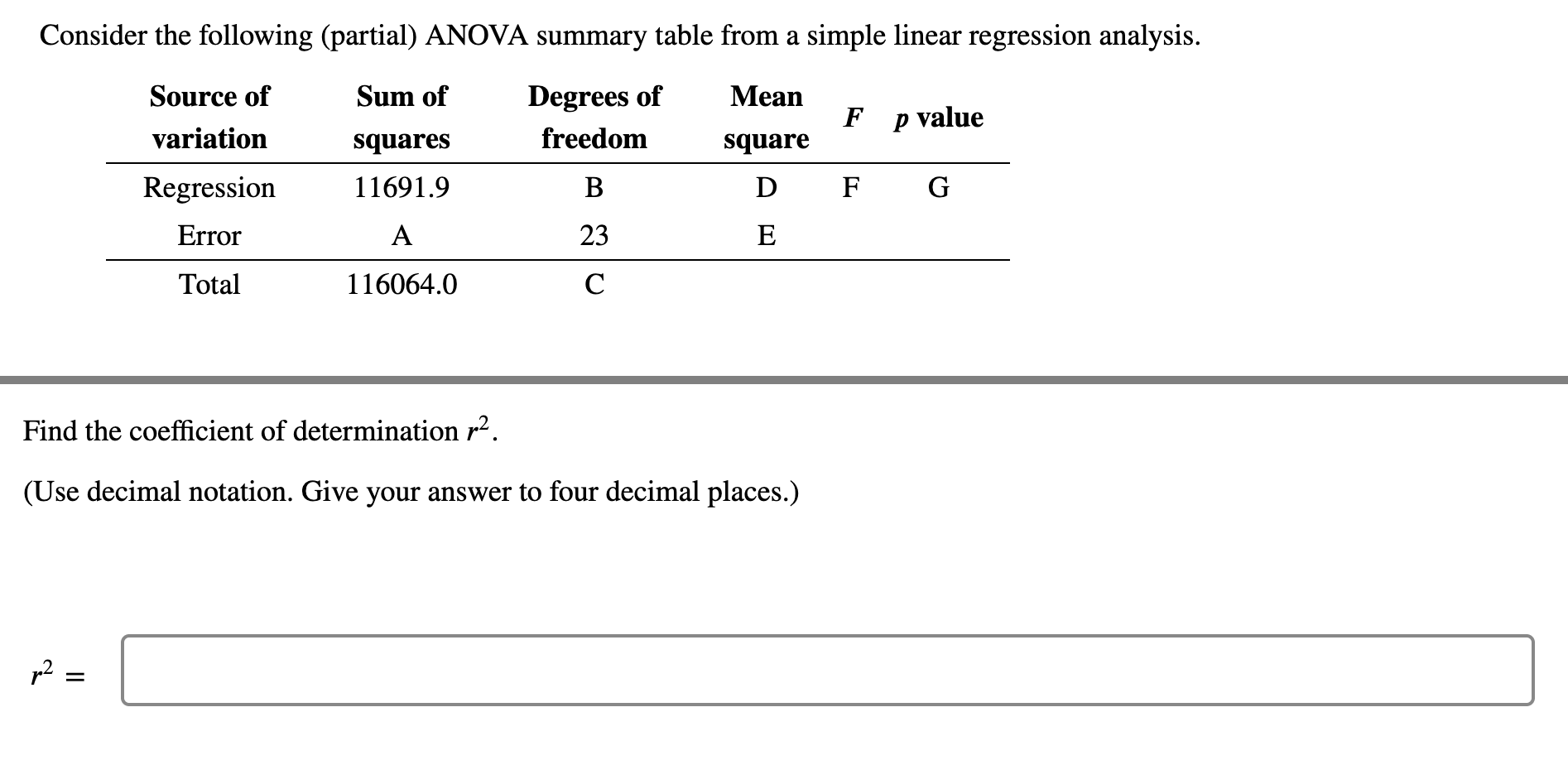 Consider the following (partial) ANOVA summary table from a simple linear regression analysis.

| Source of variation | Sum of squares | Degrees of freedom | Mean square | $F$ | $p$ value |
|---|---|---|---|---|---|
| Regression | 11691.9 | B | D | F | G |
| Error | A | 23 | E | | |
| Total | 116064.0 | C | | | |

Find the coefficient of determination $r^2$.

(Use decimal notation. Give your answer to four decimal places.)

$r^2 =$